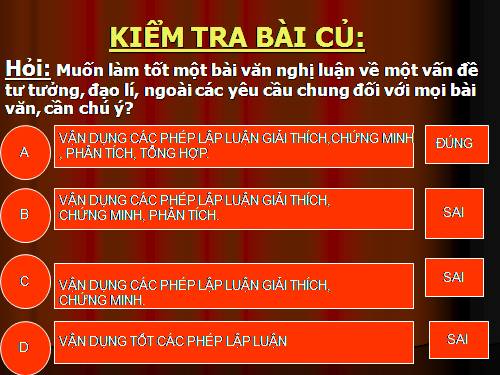 KIỂM TRA BÀI CỦ:

Hỏi: Muốn làm tốt một bài văn nghị luận về một vấn đề tư tưởng, đạo lí, ngoài các yêu cầu chung đối với mọi bài văn, cần chú ý?

A

VẬN DỤNG CÁC PHÉP LẬP LUẬN GIẢI THÍCH,CHỨNG MINH , PHÂN TÍCH, TỔNG HỢP.

ĐÚNG

B

VẬN DỤNG CÁC PHÉP LẬP LUẬN GIẢI THÍCH, CHỨNG MINH, PHÂN TÍCH.

SAI

C

VẬN DỤNG CÁC PHÉP LẬP LUẬN GIẢI THÍCH, CHỨNG MINH.

SAI

D

VẬN DỤNG TỐT CÁC PHÉP LẬP LUẬN

SAI